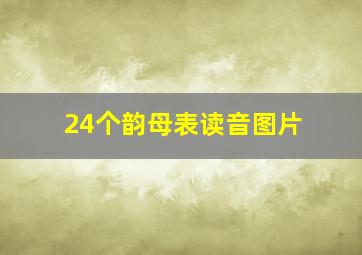 24个韵母表读音图片